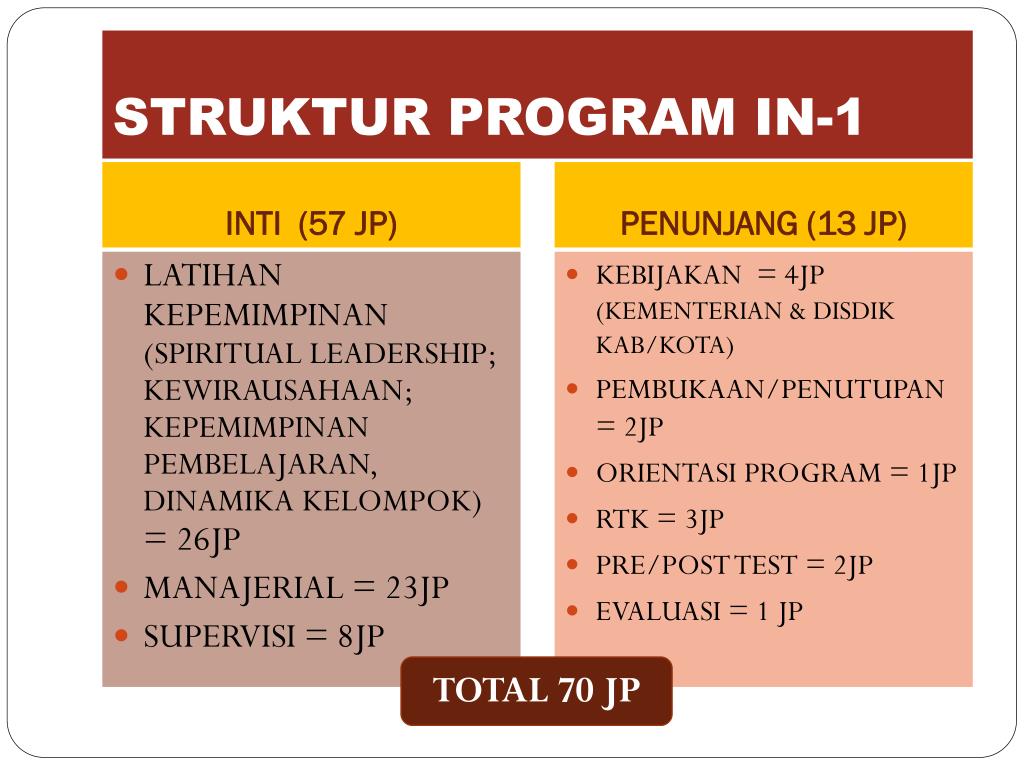 STRUKTUR PROGRAM IN-1

INTI (57 JP)

- LATIHAN KEPEMIMPINAN (SPIRITUAL LEADERSHIP; KEWIRAUSAHAAN; KEPEMIMPINAN PEMBELAJARAN, DINAMIKA KELOMPOK) = 26JP
- MANAJERIAL = 23JP
- SUPERVISI = 8JP

PENUNJANG (13 JP)

- KEBIJAKAN = 4JP (KEMENTERIAN & DISDIK KAB/KOTA)
- PEMBUKAAN/PENUTUPAN = 2JP
- ORIENTASI PROGRAM = 1JP
- RTK = 3JP
- PRE/POST TEST = 2JP
- EVALUASI = 1 JP

TOTAL 70 JP